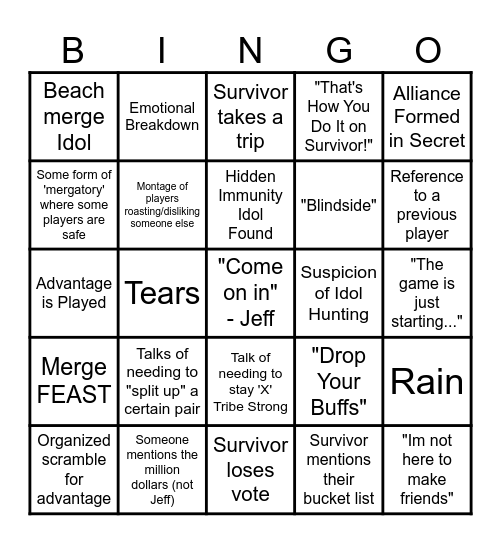 | B | I | N | G | O |
|---|---|---|---|---|
| Beach merge Idol | Emotional Breakdown | Survivor takes a trip | "That's How You Do It on Survivor!" | Alliance Formed in Secret |
| Some form of 'mergatory' where some players are safe | Montage of players roasting/disliking someone else | Hidden Immunity Idol Found | "Blindside" | Reference to a previous player |
| Advantage is Played | Tears | "Come on in" - Jeff | Suspicion of Idol Hunting | "The game is just starting..." |
| Merge FEAST | Talks of needing to "split up" a certain pair | Talk of needing to stay 'X' Tribe Strong | "Drop Your Buffs" | Rain |
| Organized scramble for advantage | Someone mentions the million dollars (not Jeff) | Survivor loses vote | Survivor mentions their bucket list | "Im not here to make friends" |